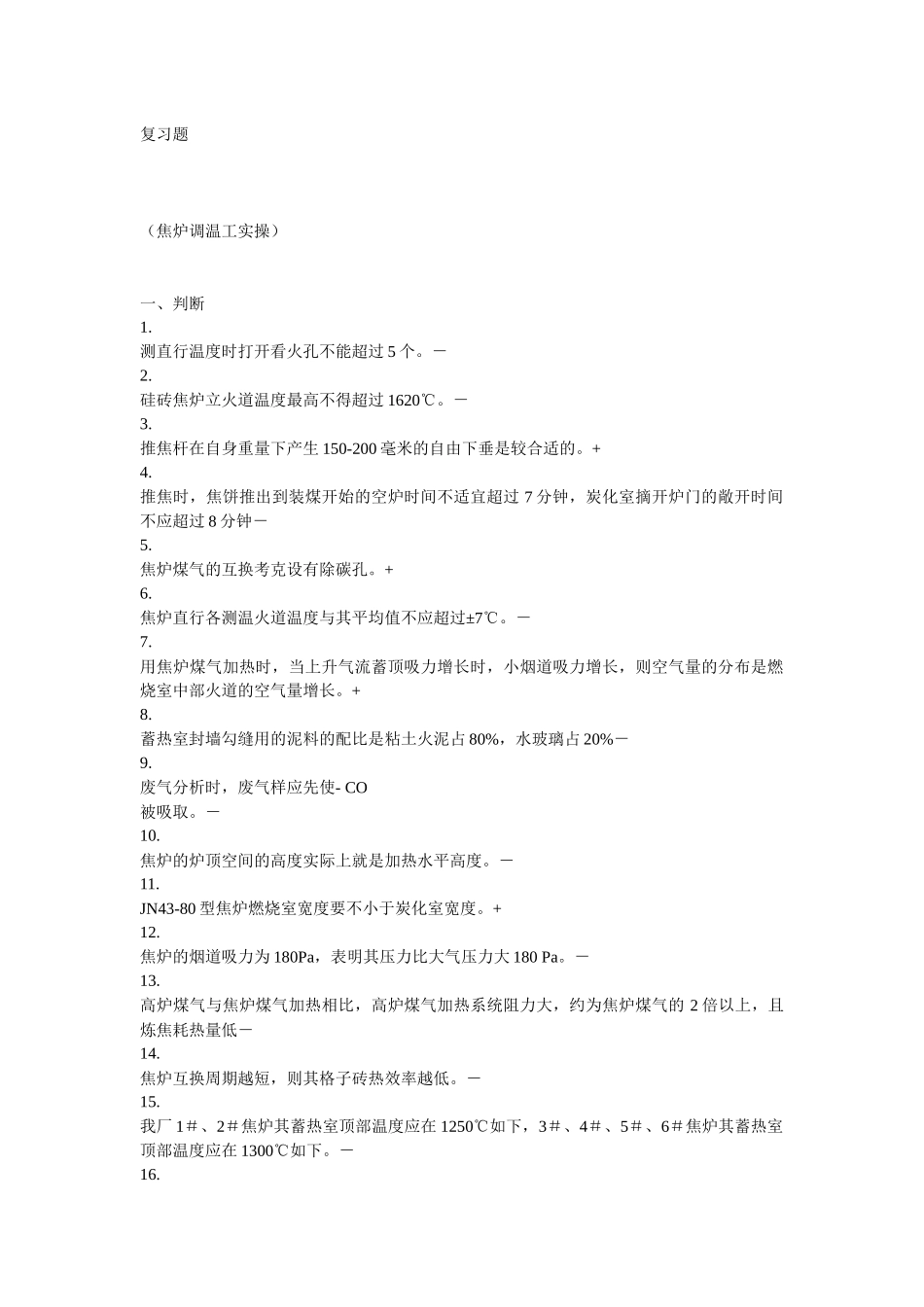 复习题

（焦炉调温工实操）

一、判断

1.

测直行温度时打开看火孔不能超过 5 个。－

2.

硅砖焦炉立火道温度最高不得超过 1620℃。－

3.

推焦杆在自身重量下产生 150-200 毫米的自由下垂是较合适的。+

4.

推焦时，焦饼推出到装煤开始的空炉时间不适宜超过 7 分钟，炭化室摘开炉门的敞开时间不应超过 8 分钟－

5.

焦炉煤气的互换考克设有除碳孔。+

6.

焦炉直行各测温火道温度与其平均值不应超过±7℃。－

7.

用焦炉煤气加热时，当上升气流蓄顶吸力增长时，小烟道吸力增长，则空气量的分布是燃烧室中部火道的空气量增长。+

8.

蓄热室封墙勾缝用的泥料的配比是粘土火泥占 80%，水玻璃占 20%－

9.

废气分析时，废气样应先使- CO

被吸取。－

10.

焦炉的炉顶空间的高度实际上就是加热水平高度。－

11.

JN43-80 型焦炉燃烧室宽度要不小于炭化室宽度。+

12.

焦炉的烟道吸力为 180Pa，表明其压力比大气压力大 180 Pa。－

13.

高炉煤气与焦炉煤气加热相比，高炉煤气加热系统阻力大，约为焦炉煤气的 2 倍以上，且炼焦耗热量低－

14.

焦炉互换周期越短，则其格子砖热效率越低。－

15.

我厂 1＃、2＃焦炉其蓄热室顶部温度应在 1250℃如下，3＃、4＃、5＃、6＃焦炉其蓄热室顶部温度应在 1300℃如下。－

16.